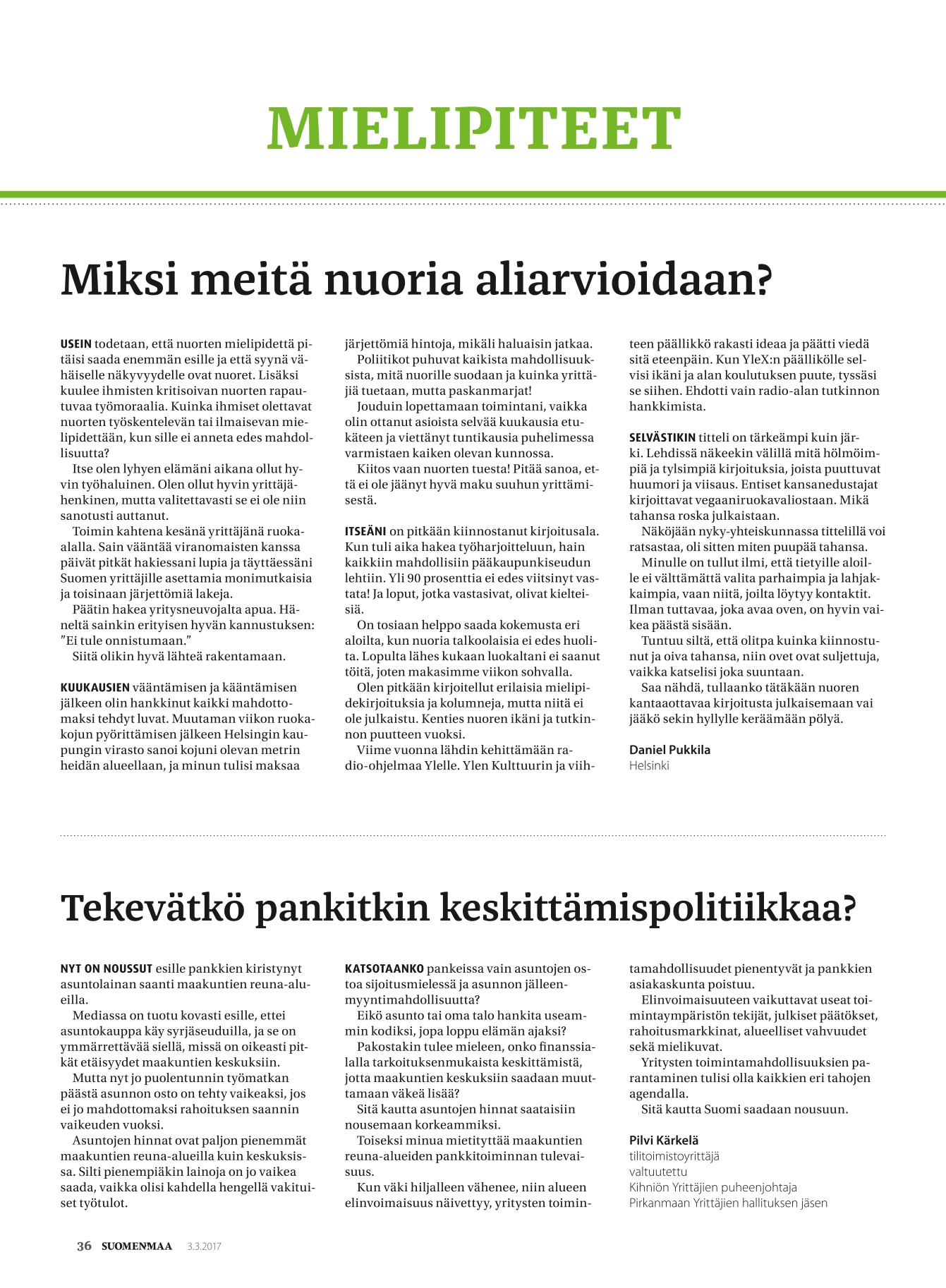 MIELIPITEET

Miksi meitä nuoria aliarvioidaan?

USEIN todetaan, että nuorten mielipidettä pitäisi saada enemmän esille ja että syynä vähäiselle näkyvyydelle ovat nuoret. Lisäksi kuulee ihmisten kritisoivan nuorten rapautuvaa työmoraalia. Kuinka ihmiset olettavat nuorten työskentelevän tai ilmaisevan mielipidettään, kun sille ei anneta edes mahdollisuutta?

Itse olen lyhyen elämäni aikana ollut hyvin työhaluinen. Olen ollut hyvin yrittäjähenkinen, mutta valitettavasti se ei ole niin sanotusti auttanut.

Toimin kahtena kesänä yrittäjänä ruoka-alalla. Sain vääntää viranomaisten kanssa päivät pitkät hakiessani lupia ja täyttäessäni Suomen yrittäjille asettamia monimutkaisia ja toisinaan järjettömiä lakeja.

Päätin hakea yritysneuvojalta apua. Häneltä sainkin erityisen hyvän kannustuksen: ”Ei tule onnistumaan.”

Siitä olikin hyvä lähteä rakentamaan.

KUUKAUSIEN vääntämisen ja kääntämisen jälkeen olin hankkinut kaikki mahdottomaksi tehdyt luvat. Muutaman viikon ruokakojun pyörittämisen jälkeen Helsingin kaupungin virasto sanoi kojuni olevan metrin heidän alueellaan, ja minun tulisi maksaa järjettömiä hintoja, mikäli haluaisin jatkaa.

Poliitikot puhuvat kaikista mahdollisuuksista, mitä nuorille suodaan ja kuinka yrittäjiä tuetaan, mutta paskanmarjat!

Jouduin lopettamaan toimintani, vaikka olin ottanut asioista selvää kuukausia etukäteen ja viettänyt tuntikausia puhelimessa varmistaen kaiken olevan kunnossa.

Kiitos vaan nuorten tuesta! Pitää sanoa, että ei ole jäänyt hyvä maku suuhun yrittämisestä.

ITSEÄNI on pitkään kiinnostanut kirjoitusala. Kun tuli aika hakea työharjoitteluun, hain kaikkiin mahdollisiin pääkaupunkiseudun lehtiin. Yli 90 prosenttia ei edes viitsinyt vastata! Ja loput, jotka vastasivat, olivat kielteisiä.

On tosiaan helppo saada kokemusta eri aloilta, kun nuoria talkoolaisia ei edes huolita. Lopulta lähes kukaan luokaltani ei saanut töitä, joten makasimme viikon sohvalla.

Olen pitkään kirjoitellut erilaisia mielipidekirjoituksia ja kolumneja, mutta niitä ei ole julkaistu. Kenties nuoren ikäni ja tutkinnon puutteen vuoksi.

Viime vuonna lähdin kehittämään radio-ohjelmaa Ylelle. Ylen Kulttuurin ja viihteen päällikkö rakasti ideaa ja päätti viedä sitä eteenpäin. Kun YleX:n päällikölle selvisi ikäni ja alan koulutuksen puute, tyssäsi se siihen. Ehdotti vain radio-alan tutkinnon hankkimista.

SELVÄSTIKIN titteli on tärkeämpi kuin järki. Lehdissä näkeekin välillä mitä hölmöimpiä ja tylsimpiä kirjoituksia, joista puuttuvat huumori ja viisaus. Entiset kansanedustajat kirjoittavat vegaaniruokavaliostaan. Mikä tahansa roska julkaistaan.

Näköjään nyky-yhteiskunnassa tittelillä voi ratsastaa, oli sitten miten puupää tahansa.

Minulle on tullut ilmi, että tietyille aloille ei välttämättä valita parhaimpia ja lahjakkaimpia, vaan niitä, joilta löytyy kontaktit. Ilman tuttavaa, joka avaa oven, on hyvin vaikea päästä sisään.

Tuntuu siltä, että olitpa kuinka kiinnostunut ja oiva tahansa, niin ovet ovat suljettuja, vaikka katselisi joka suuntaan.

Saa nähdä, tullaanko tätäkään nuoren kantaaottavaa kirjoitusta julkaisemaan vai jääkö sekin hyllylle keräämään pölyä.

Daniel Pukkila
Helsinki

Tekevätkö pankitkin keskittämispolitiikkaa?

NYT ON NOUSSUT esille pankkien kiristynyt asuntolainan saanti maakuntien reuna-alueilla.

Mediassa on tuotu kovasti esille, ettei asuntokauppa käy syrjäseuduilla, ja se on ymmärrettävää siellä, missä on oikeasti pitkät etäisyydet maakuntien keskuksiin.

Mutta nyt jo puolentunnin työmatkan päästä asunnon osto on tehty vaikeaksi, jos ei jo mahdottomaksi rahoituksen saannin vaikeuden vuoksi.

Asuntojen hinnat ovat paljon pienemmät maakuntien reuna-alueilla kuin keskuksissa. Silti pienempiäkin lainoja on jo vaikea saada, vaikka olisi kahdella hengellä vakituiset työtulot.

KATSOTAANKO pankeissa vain asuntojen ostoa sijoitusmielessä ja asunnon jälleenmyyntimahdollisuutta?

Eikö asunto tai oma talo hankita useammin kodiksi, jopa loppu elämän ajaksi?

Pakostakin tulee mieleen, onko finanssialalla tarkoituksenmukaista keskittämistä, jotta maakuntien keskuksiin saadaan muuttamaan väkeä lisää?

Sitä kautta asuntojen hinnat saataisiin nousemaan korkeammiksi.

Toiseksi minua mietityttää maakuntien reuna-alueiden pankkitoiminnan tulevaisuus.

Kun väki hiljalleen vähenee, niin alueen elinvoimaisuus näivettyy, yritysten toimintamahdollisuudet pienentyvät ja pankkien asiakaskunta poistuu.

Elinvoimaisuuteen vaikuttavat useat toimintaympäristön tekijät, julkiset päätökset, rahoitusmarkkinat, alueelliset vahvuudet sekä mielikuvat.

Yritysten toimintamahdollisuuksien parantaminen tulisi olla kaikkien eri tahojen agendalla.

Sitä kautta Suomi saadaan nousuun.

Pilvi Kärkelä
tilitoimistoyrittäjä
valtuutettu
Kihniön Yrittäjien puheenjohtaja
Pirkanmaan Yrittäjien hallituksen jäsen

36 SUOMENMAA 3.3.2017